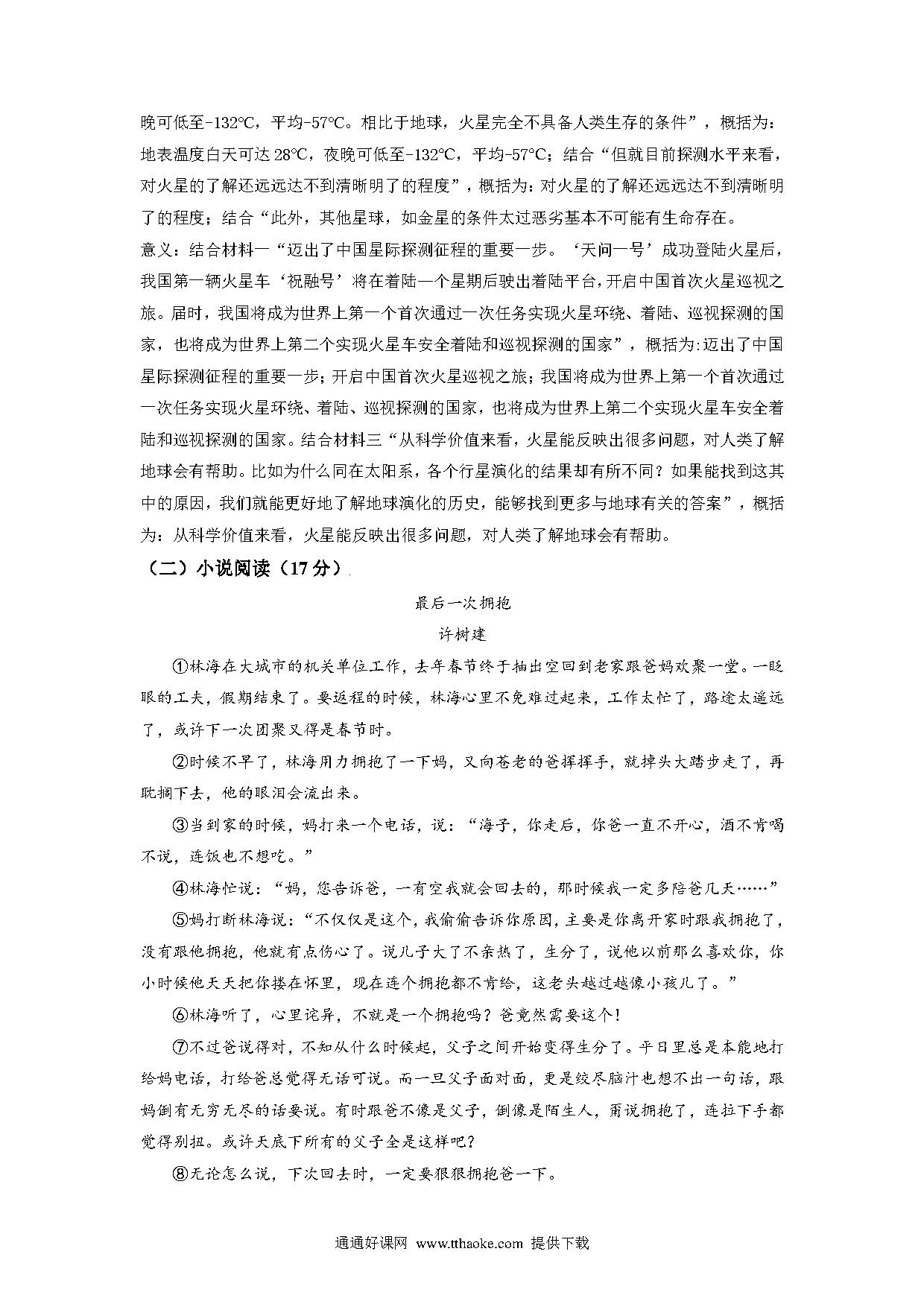 晚可低至-132℃，平均-57℃。相比于地球，火星完全不具备人类生存的条件”，概括为：地表温度白天可达 28℃，夜晚可低至-132℃，平均-57℃；结合“但就目前探测水平来看，对火星的了解还远远达不到清晰明了的程度”，概括为：对火星的了解还远远达不到清晰明了的程度；结合“此外，其他星球，如金星的条件太过恶劣基本不可能有生命存在。

意义：结合材料一“迈出了中国星际探测征程的重要一步。‘天问一号’成功登陆火星后，我国第一辆火星车‘祝融号’将在着陆一个星期后驶出着陆平台，开启中国首次火星巡视之旅。届时，我国将成为世界上第一个首次通过一次任务实现火星环绕、着陆、巡视探测的国家，也将成为世界上第二个实现火星车安全着陆和巡视探测的国家”，概括为:迈出了中国星际探测征程的重要一步；开启中国首次火星巡视之旅；我国将成为世界上第一个首次通过一次任务实现火星环绕、着陆、巡视探测的国家，也将成为世界上第二个实现火星车安全着陆和巡视探测的国家。结合材料三“从科学价值来看，火星能反映出很多问题，对人类了解地球会有帮助。比如为什么同在太阳系，各个行星演化的结果却有所不同？如果能找到这其中的原因，我们就能更好地了解地球演化的历史，能够找到更多与地球有关的答案”，概括为：从科学价值来看，火星能反映出很多问题，对人类了解地球会有帮助。

（二）小说阅读（17 分）

最后一次拥抱

许树建

①林海在大城市的机关单位工作，去年春节终于抽出空回到老家跟爸妈欢聚一堂。一眨眼的工夫，假期结束了。要返程的时候，林海心里不免难过起来，工作太忙了，路途太遥远了，或许下一次团聚又得是春节时。

②时候不早了，林海用力拥抱了一下妈，又向苍老的爸挥挥手，就掉头大踏步走了，再耽搁下去，他的眼泪会流出来。

③当到家的时候，妈打来一个电话，说：“海子，你走后，你爸一直不开心，酒不肯喝不说，连饭也不想吃。”

④林海忙说：“妈，您告诉爸，一有空我就会回去的，那时候我一定多陪爸几天……”

⑤妈打断林海说：“不仅仅是这个，我偷偷告诉你原因，主要是你离开家时跟我拥抱了，没有跟他拥抱，他就有点伤心了。说儿子大了不亲热了，生分了，说他以前那么喜欢你，你小时候他天天把你搂在怀里，现在连个拥抱都不肯给，这老头越过越像小孩儿了。”

⑥林海听了，心里诧异，不就是一个拥抱吗？爸竟然需要这个！

⑦不过爸说得对，不知从什么时候起，父子之间开始变得生分了。平日里总是本能地打给妈电话，打给爸总觉得无话可说。而一旦父子面对面，更是绞尽脑汁也想不出一句话，跟妈倒有无穷无尽的话要说。有时跟爸不像是父子，倒像是陌生人，甭说拥抱了，连拉下手都觉得别扭。或许天底下所有的父子全是这样吧？

⑧无论怎么说，下次回去时，一定要狠狠拥抱爸一下。

通通好课网 www.tthaoke.com 提供下载